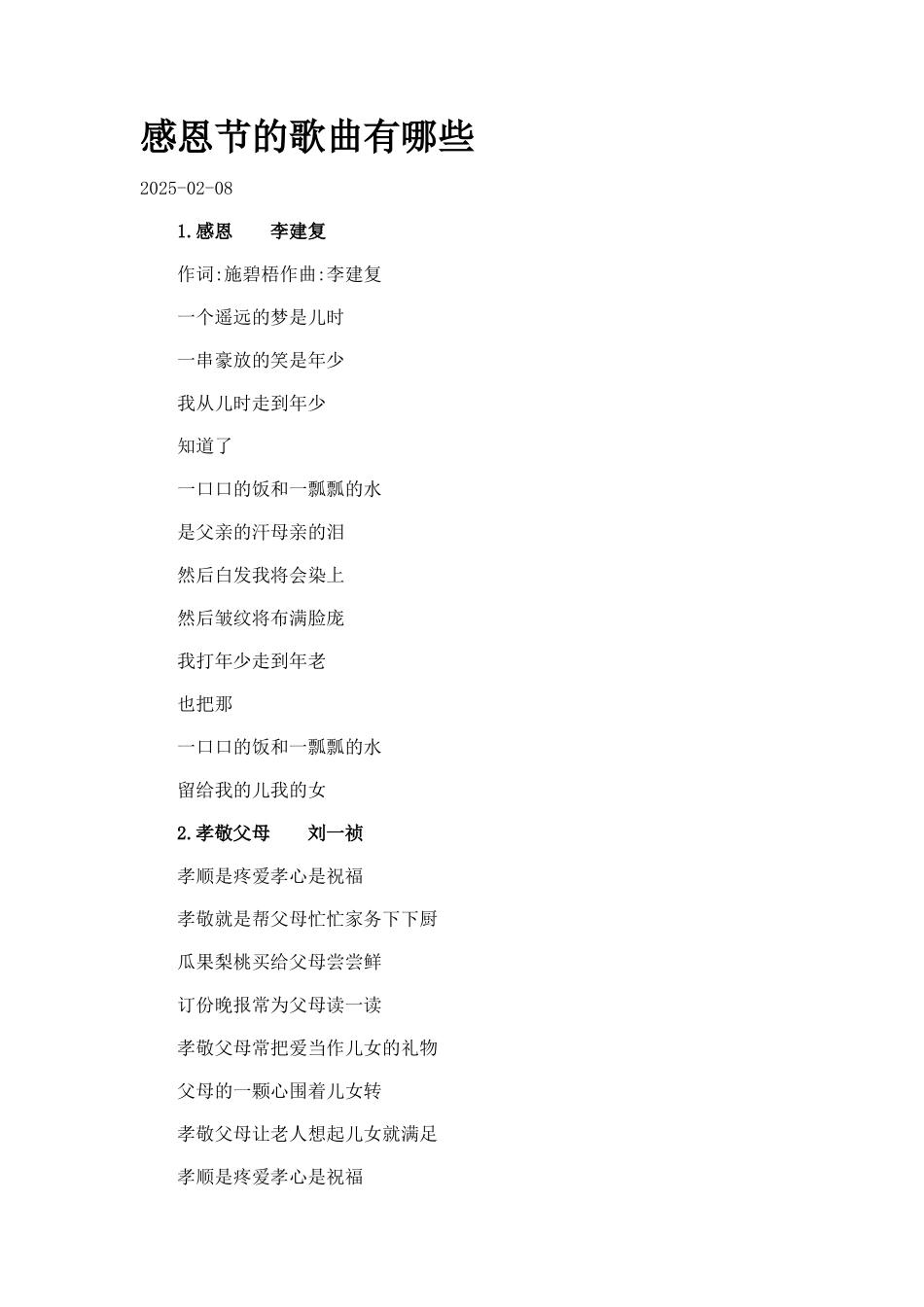 感恩节的歌曲有哪些

2025-02-08

1.感恩　　李建复

作词:施碧梧作曲:李建复

一个遥远的梦是儿时

一串豪放的笑是年少

我从儿时走到年少

知道了

一口口的饭和一瓢瓢的水

是父亲的汗母亲的泪

然后白发我将会染上

然后皱纹将布满脸庞

我打年少走到年老

也把那

一口口的饭和一瓢瓢的水

留给我的儿我的女

2.孝敬父母　　刘一祯

孝顺是疼爱孝心是祝福

孝敬就是帮父母忙忙家务下下厨

瓜果梨桃买给父母尝尝鲜

订份晚报常为父母读一读

孝敬父母常把爱当作儿女的礼物

父母的一颗心围着儿女转

孝敬父母让老人想起儿女就满足

孝顺是疼爱孝心是祝福